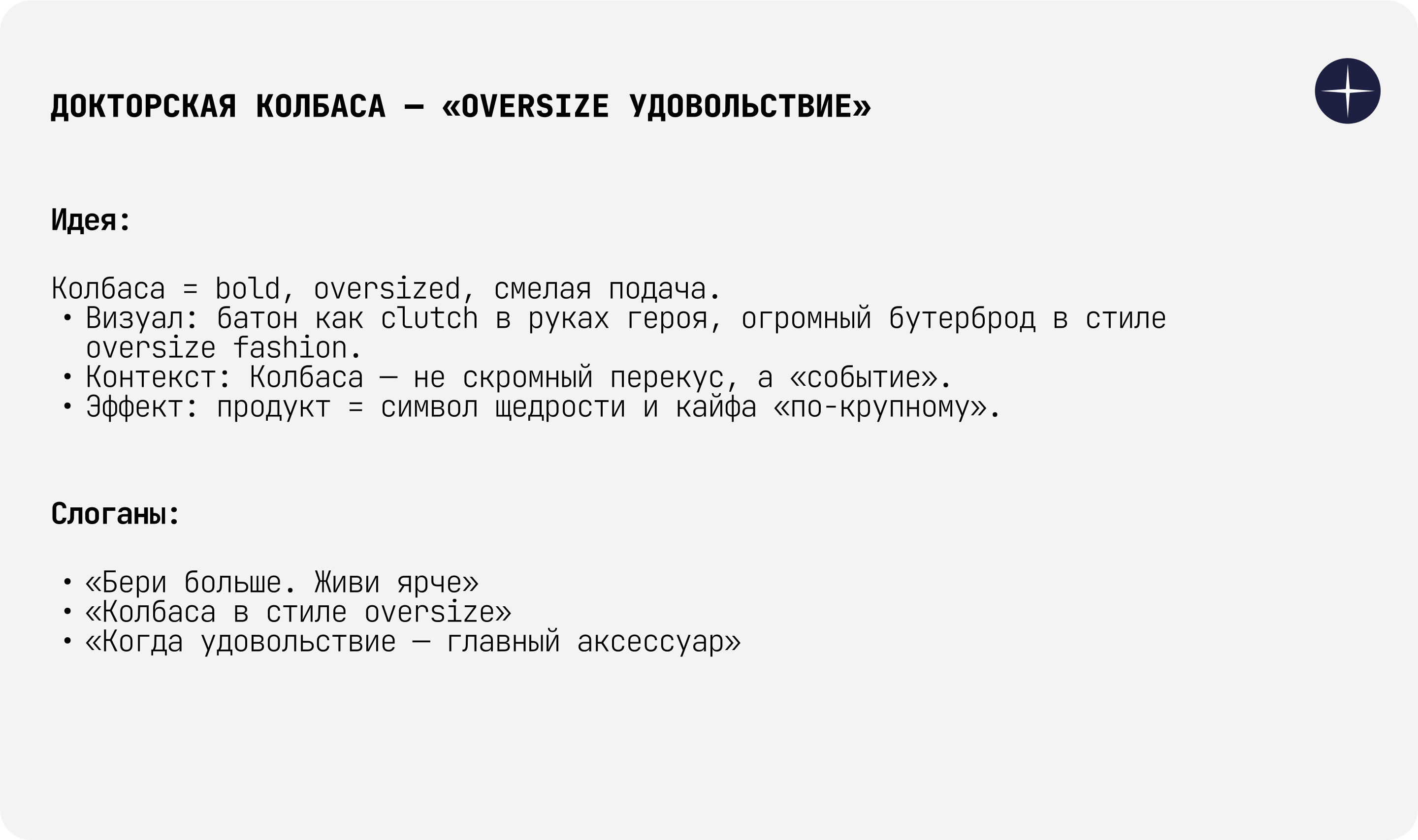 ДОКТОРСКАЯ КОЛБАСА — «OVERSIZE УДОВОЛЬСТВИЕ»

Идея:

Колбаса = bold, oversized, смелая подача.
• Визуал: батон как clutch в руках героя, огромный бутерброд в стиле oversize fashion.
• Контекст: Колбаса — не скромный перекус, а «событие».
• Эффект: продукт = символ щедрости и кайфа «по-крупному».

Слоганы:

• «Бери больше. Живи ярче»
• «Колбаса в стиле oversize»
• «Когда удовольствие — главный аксессуар»